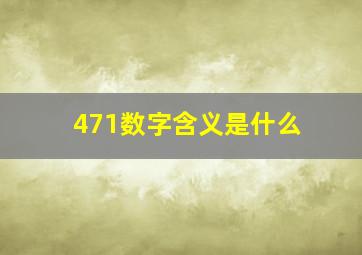 471数字含义是什么